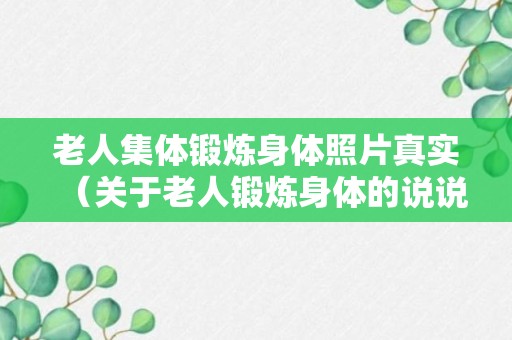 老人集体锻炼身体照片真实（关于老人锻炼身体的说说